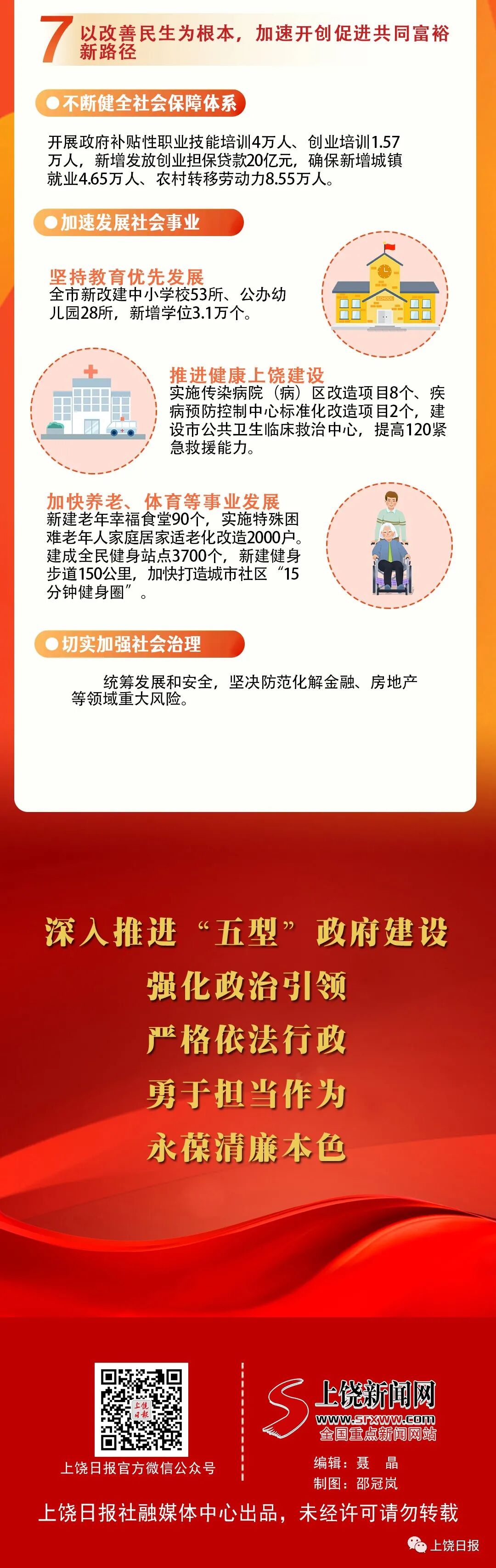 7 以改善民生为根本，加速开创促进共同富裕新路径

• 不断健全社会保障体系

开展政府补贴性职业技能培训4万人、创业培训1.57万人，新增发放创业担保贷款20亿元，确保新增城镇就业4.65万人、农村转移劳动力8.55万人。

• 加速发展社会事业

坚持教育优先发展
全市新改建中小学校53所、公办幼儿园28所，新增学位3.1万个。

推进健康上饶建设
实施传染病院（病）区改造项目8个、疾病预防控制中心标准化改造项目2个，建设市公共卫生临床救治中心，提高120紧急救援能力。

加快养老、体育等事业发展
新建老年幸福食堂90个，实施特殊困难老年人家庭居家适老化改造2000户。建成全民健身站点3700个，新建健身步道150公里，加快打造城市社区“15分钟健身圈”。

• 切实加强社会治理

统筹发展和安全，坚决防范化解金融、房地产等领域重大风险。

深入推进“五型”政府建设
强化政治引领
严格依法行政
勇于担当作为
永葆清廉本色

上饶日报官方微信公众号

上饶新闻网
www.srxww.com
全国重点新闻网站
编辑：聂 晶
制图：邵冠岚

上饶日报社融媒体中心出品，未经许可请勿转载

上饶日报